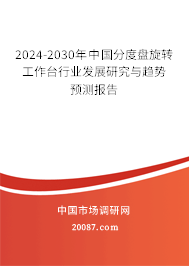 2024-2030年中国分度盘旋转工作台行业发展研究与趋势预测报告

中国市场调研网

20087.com